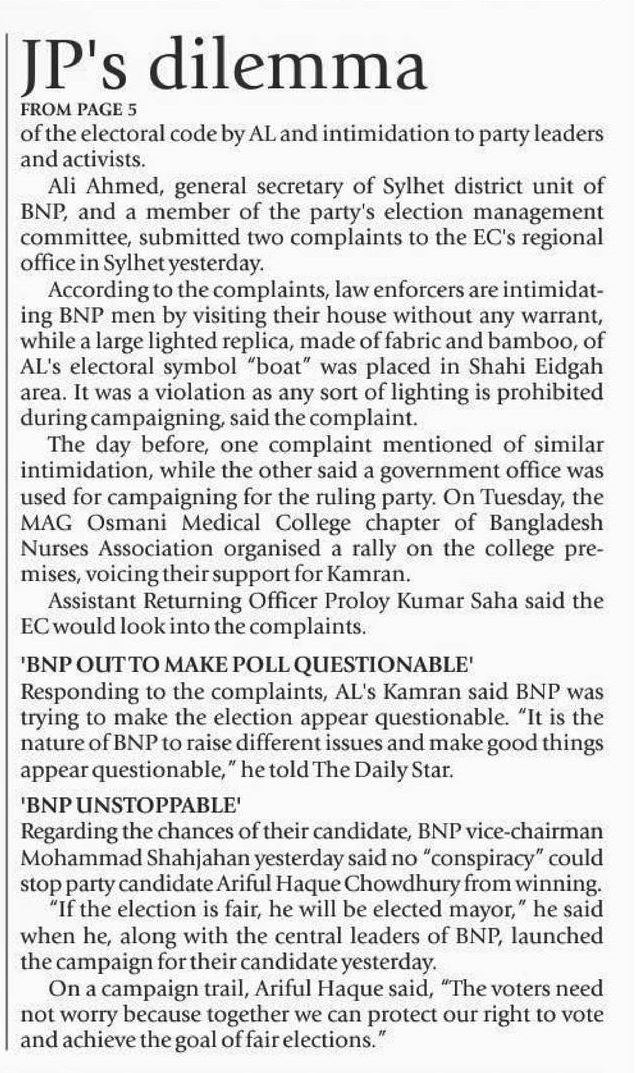 JP's dilemma

FROM PAGE 5

of the electoral code by AL and intimidation to party leaders and activists.

Ali Ahmed, general secretary of Sylhet district unit of BNP, and a member of the party's election management committee, submitted two complaints to the EC's regional office in Sylhet yesterday.

According to the complaints, law enforcers are intimidating BNP men by visiting their house without any warrant, while a large lighted replica, made of fabric and bamboo, of AL's electoral symbol "boat" was placed in Shahi Eidgah area. It was a violation as any sort of lighting is prohibited during campaigning, said the complaint.

The day before, one complaint mentioned of similar intimidation, while the other said a government office was used for campaigning for the ruling party. On Tuesday, the MAG Osmani Medical College chapter of Bangladesh Nurses Association organised a rally on the college premises, voicing their support for Kamran.

Assistant Returning Officer Proloy Kumar Saha said the EC would look into the complaints.

'BNP OUT TO MAKE POLL QUESTIONABLE'

Responding to the complaints, AL's Kamran said BNP was trying to make the election appear questionable. "It is the nature of BNP to raise different issues and make good things appear questionable," he told The Daily Star.

'BNP UNSTOPPABLE'

Regarding the chances of their candidate, BNP vice-chairman Mohammad Shahjahan yesterday said no "conspiracy" could stop party candidate Ariful Haque Chowdhury from winning.

"If the election is fair, he will be elected mayor," he said when he, along with the central leaders of BNP, launched the campaign for their candidate yesterday.

On a campaign trail, Ariful Haque said, "The voters need not worry because together we can protect our right to vote and achieve the goal of fair elections."